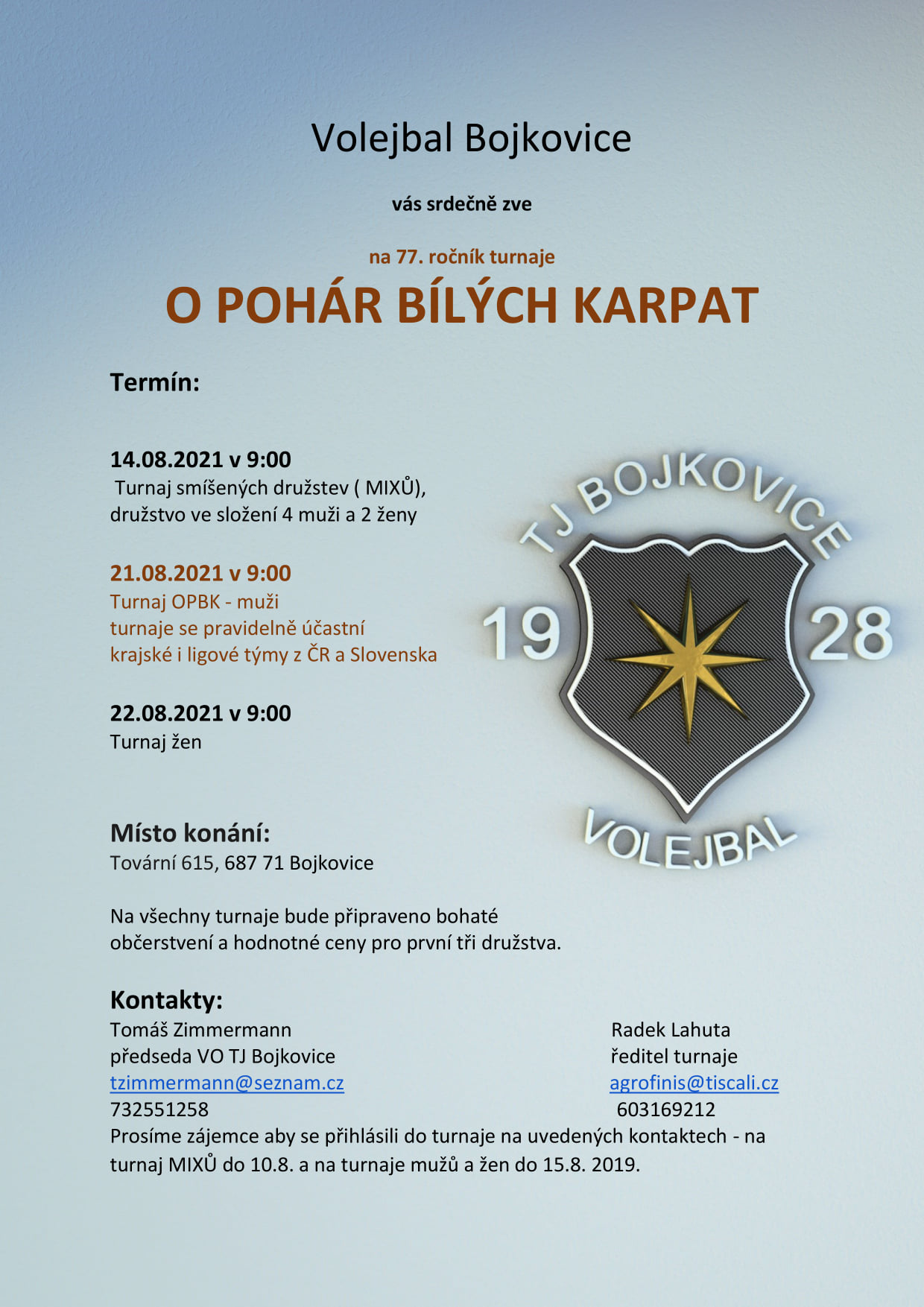 Volejbal Bojkovice

vás srdečně zve

na 77. ročník turnaje

O POHÁR BÍLÝCH KARPAT

Termín:

14.08.2021 v 9:00
Turnaj smíšených družstev ( MIXŮ), družstvo ve složení 4 muži a 2 ženy

21.08.2021 v 9:00
Turnaj OPBK - muži
turnaje se pravidelně účastní krajské i ligové týmy z ČR a Slovenska

22.08.2021 v 9:00
Turnaj žen

TJ BOJKOVICE
19 28
VOLEJBAL

Místo konání:
Tovární 615, 687 71 Bojkovice

Na všechny turnaje bude připraveno bohaté občerstvení a hodnotné ceny pro první tři družstva.

Kontakty:
Tomáš Zimmermann
předseda VO TJ Bojkovice
tzimmermann@seznam.cz
732551258

Radek Lahuta
ředitel turnaje
agrofinis@tiscali.cz
603169212

Prosíme zájemce aby se přihlásili do turnaje na uvedených kontaktech - na turnaj MIXŮ do 10.8. a na turnaje mužů a žen do 15.8. 2019.